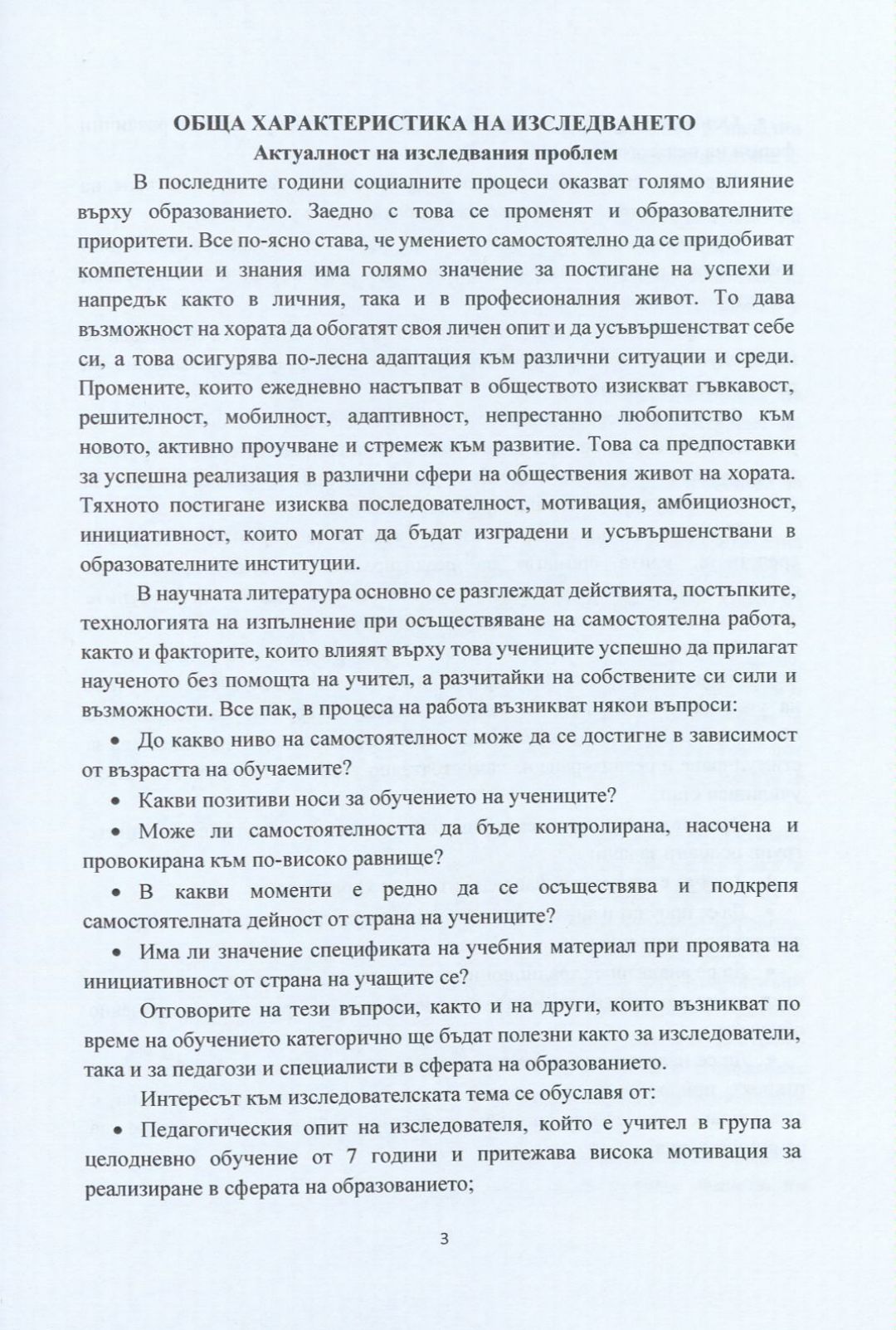 ОБЩА ХАРАКТЕРИСТИКА НА ИЗСЛЕДВАНЕТО

Актуалност на изследвания проблем

В последните години социалните процеси оказват голямо влияние върху образованието. Заедно с това се променят и образователните приоритети. Все по-ясно става, че умението самостоятелно да се придобиват компетенции и знания има голямо значение за постигане на успехи и напредък както в личния, така и в професионалния живот. То дава възможност на хората да обогатят своя личен опит и да усъвършенстват себе си, а това осигурява по-лесна адаптация към различни ситуации и среди. Промените, които ежедневно настъпват в обществото изискват гъвкавост, решителност, мобилност, адаптивност, непрестанно любопитство към новото, активно проучване и стремеж към развитие. Това са предпоставки за успешна реализация в различни сфери на обществения живот на хората. Тяхното постигане изисква последователност, мотивация, амбициозност, инициативност, които могат да бъдат изградени и усъвършенствани в образователните институции.

В научната литература основно се разглеждат действията, постъпките, технологията на изпълнение при осъществяване на самостоятелна работа, както и факторите, които влияят върху това учениците успешно да прилагат наученото без помощта на учител, а разчитайки на собствените си сили и възможности. Все пак, в процеса на работа възникват някои въпроси:

• До какво ниво на самостоятелност може да се достигне в зависимост от възрастта на обучаемите?

• Какви позитиви носи за обучението на учениците?

• Може ли самостоятелността да бъде контролирана, насочена и провокирана към по-високо равнище?

• В какви моменти е редно да се осъществява и подкрепя самостоятелната дейност от страна на учениците?

• Има ли значение спецификата на учебния материал при проявата на инициативност от страна на учащите се?

Отговорите на тези въпроси, както и на други, които възникват по време на обучението категорично ще бъдат полезни както за изследователи, така и за педагози и специалисти в сферата на образованието.

Интересът към изследователската тема се обуславя от:

• Педагогическия опит на изследователя, който е учител в група за целодневно обучение от 7 години и притежава висока мотивация за реализиране в сферата на образованието;

3